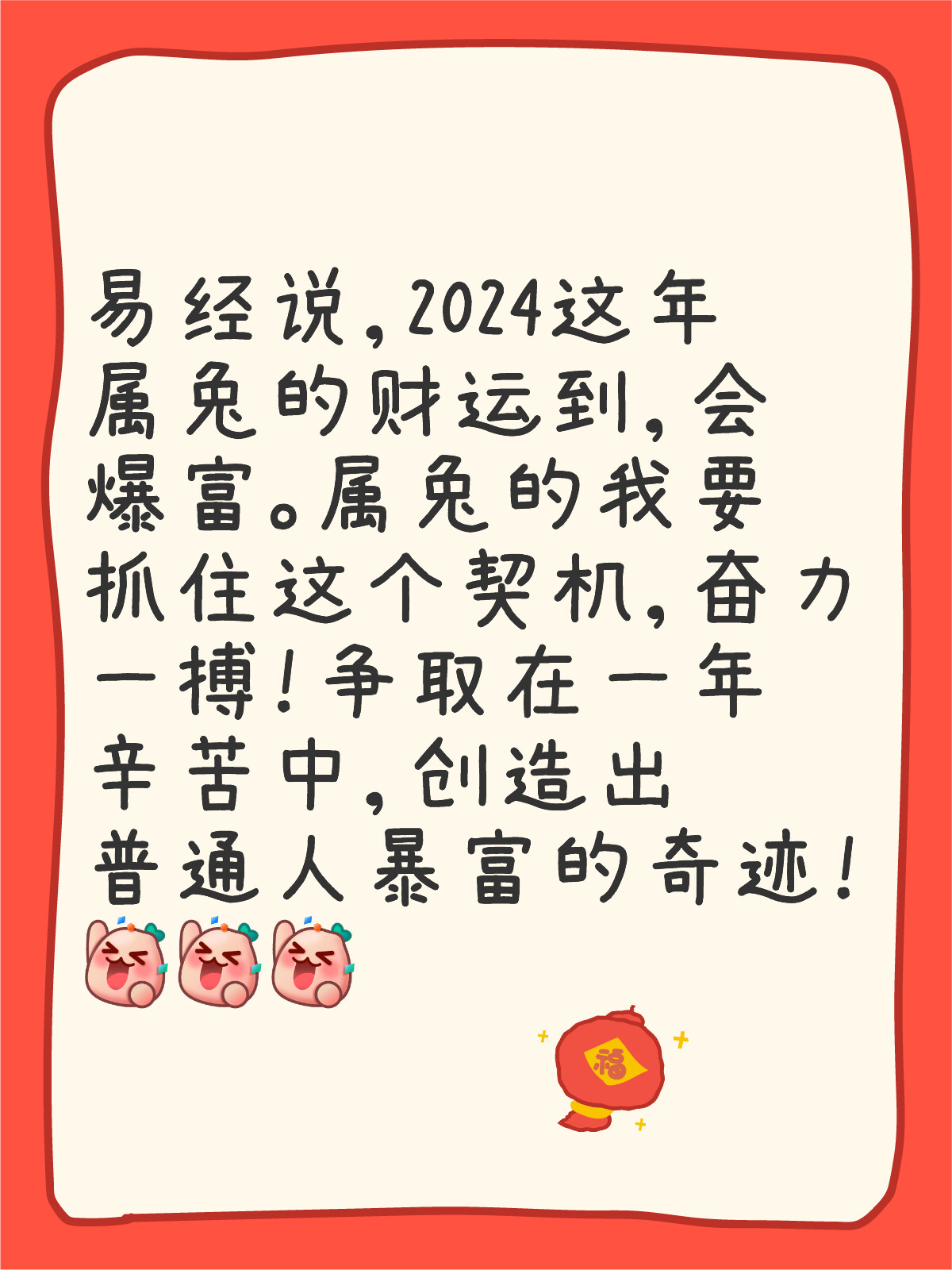 易经说，2024这年属兔的财运到，会爆富。属兔的我要抓住这个契机，奋力一搏！争取在一年辛苦中，创造出普通人暴富的奇迹！

福